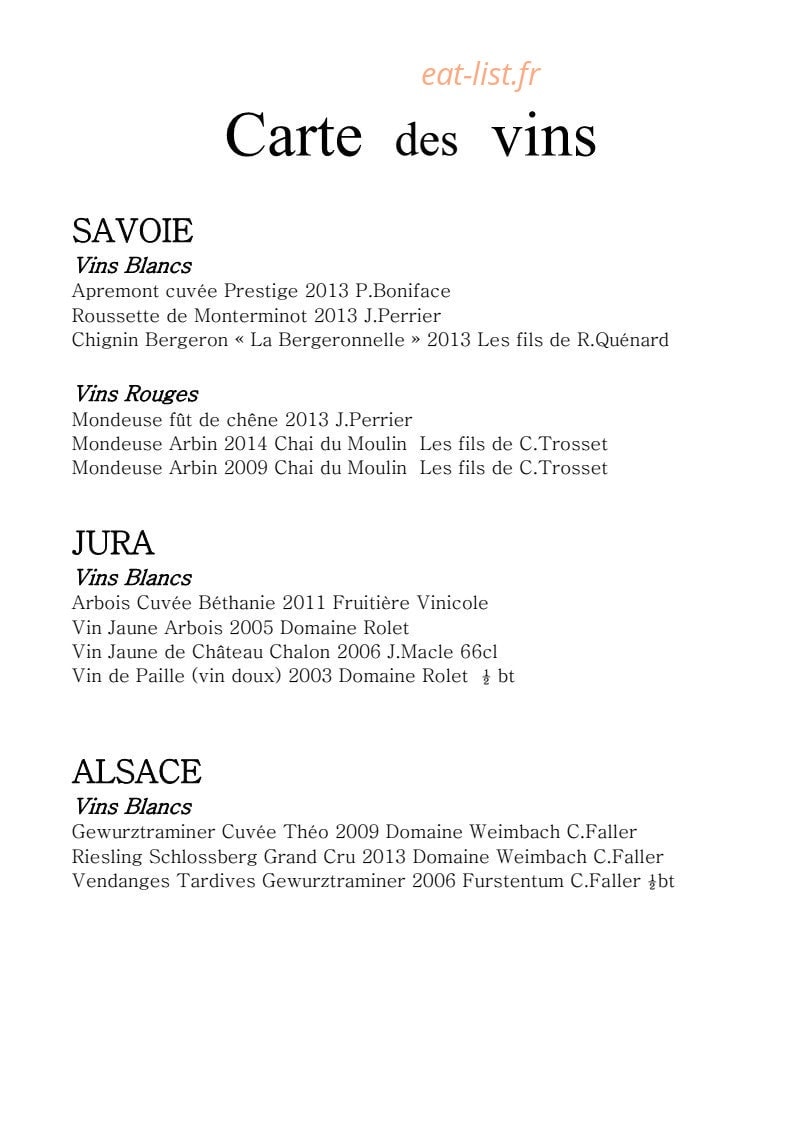 eat-list.fr

Carte des vins

SAVOIE
Vins Blancs
Apremont cuvée Prestige 2013 P.Boniface
Roussette de Monterminot 2013 J.Perrier
Chignin Bergeron « La Bergeronnelle » 2013 Les fils de R.Quénard

Vins Rouges
Mondeuse fût de chêne 2013 J.Perrier
Mondeuse Arbin 2014 Chai du Moulin Les fils de C.Trosset
Mondeuse Arbin 2009 Chai du Moulin Les fils de C.Trosset

JURA
Vins Blancs
Arbois Cuvée Béthanie 2011 Fruitière Vinicole
Vin Jaune Arbois 2005 Domaine Rolet
Vin Jaune de Château Chalon 2006 J.Macle 66cl
Vin de Paille (vin doux) 2003 Domaine Rolet $\frac{1}{2}$ bt

ALSACE
Vins Blancs
Gewurztraminer Cuvée Théo 2009 Domaine Weimbach C.Faller
Riesling Schlossberg Grand Cru 2013 Domaine Weimbach C.Faller
Vendanges Tardives Gewurztraminer 2006 Furstentum C.Faller $\frac{1}{2}$bt